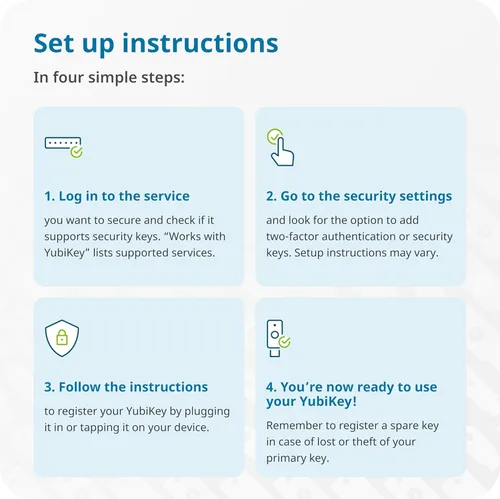 Set up instructions

In four simple steps:

1. Log in to the service

you want to secure and check if it supports security keys. “Works with YubiKey” lists supported services.

2. Go to the security settings

and look for the option to add two-factor authentication or security keys. Setup instructions may vary.

3. Follow the instructions

to register your YubiKey by plugging it in or tapping it on your device.

4. You’re now ready to use your YubiKey!

Remember to register a spare key in case of lost or theft of your primary key.